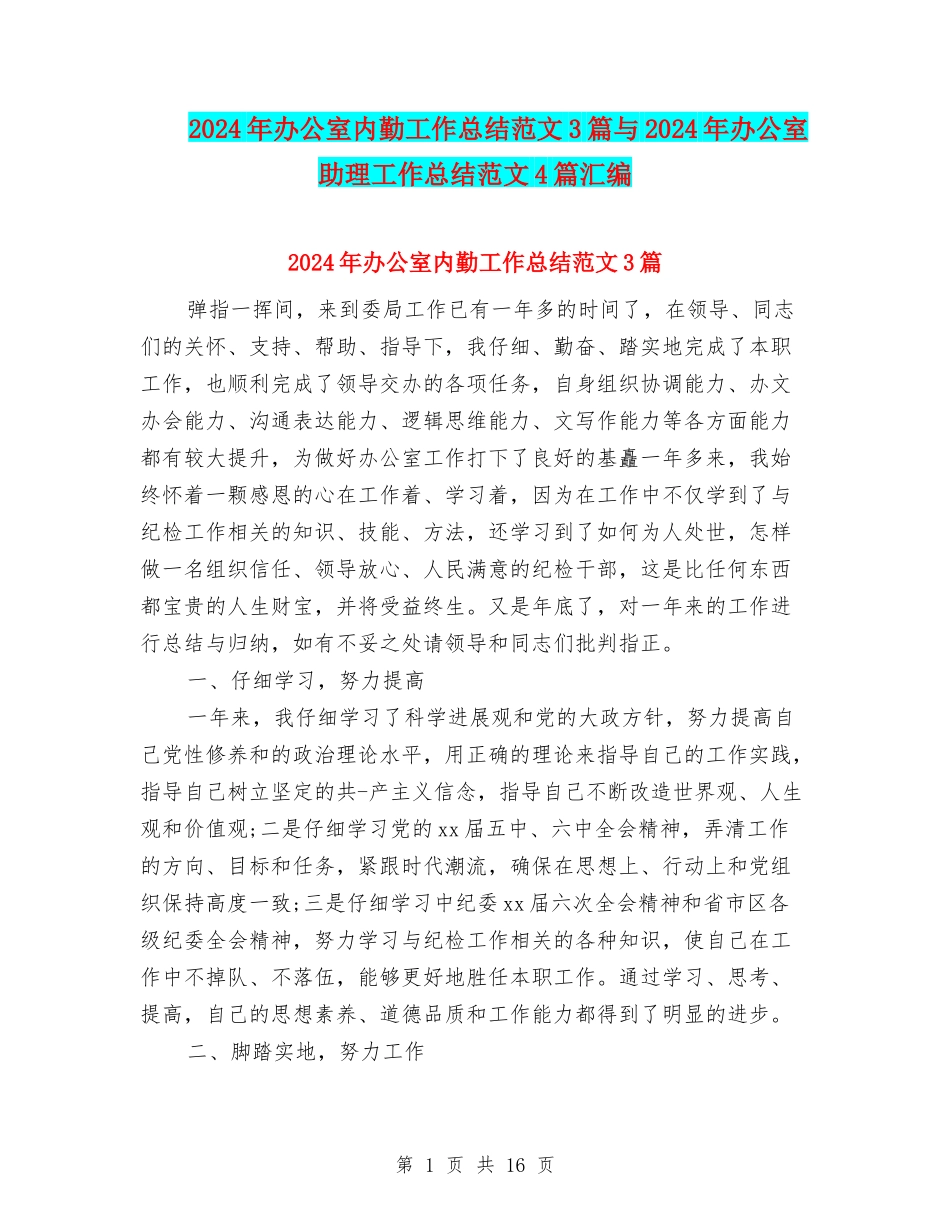 2024年办公室内勤工作总结范文3篇与2024年办公室助理工作总结范文4篇汇编

2024年办公室内勤工作总结范文3篇

弹指一挥间，来到委局工作已有一年多的时间了，在领导、同志们的关怀、支持、帮助、指导下，我仔细、勤奋、踏实地完成了本职工作，也顺利完成了领导交办的各项任务，自身组织协调能力、办文办会能力、沟通表达能力、逻辑思维能力、文写作能力等各方面能力都有较大提升，为做好办公室工作打下了良好的基矗一年多来，我始终怀着一颗感恩的心在工作着、学习着，因为在工作中不仅学到了与纪检工作相关的知识、技能、方法，还学习到了如何为人处世，怎样做一名组织信任、领导放心、人民满意的纪检干部，这是比任何东西都宝贵的人生财宝，并将受益终生。又是年底了，对一年来的工作进行总结与归纳，如有不妥之处请领导和同志们批判指正。

一、仔细学习，努力提高

一年来，我仔细学习了科学进展观和党的大政方针，努力提高自己党性修养和的政治理论水平，用正确的理论来指导自己的工作实践，指导自己树立坚定的共-产主义信念，指导自己不断改造世界观、人生观和价值观;二是仔细学习党的xx届五中、六中全会精神，弄清工作的方向、目标和任务，紧跟时代潮流，确保在思想上、行动上和党组织保持高度一致;三是仔细学习中纪委xx届六次全会精神和省市区各级纪委全会精神，努力学习与纪检工作相关的各种知识，使自己在工作中不掉队、不落伍，能够更好地胜任本职工作。通过学习、思考、提高，自己的思想素养、道德品质和工作能力都得到了明显的进步。

二、脚踏实地，努力工作

第 1 页 共 16 页